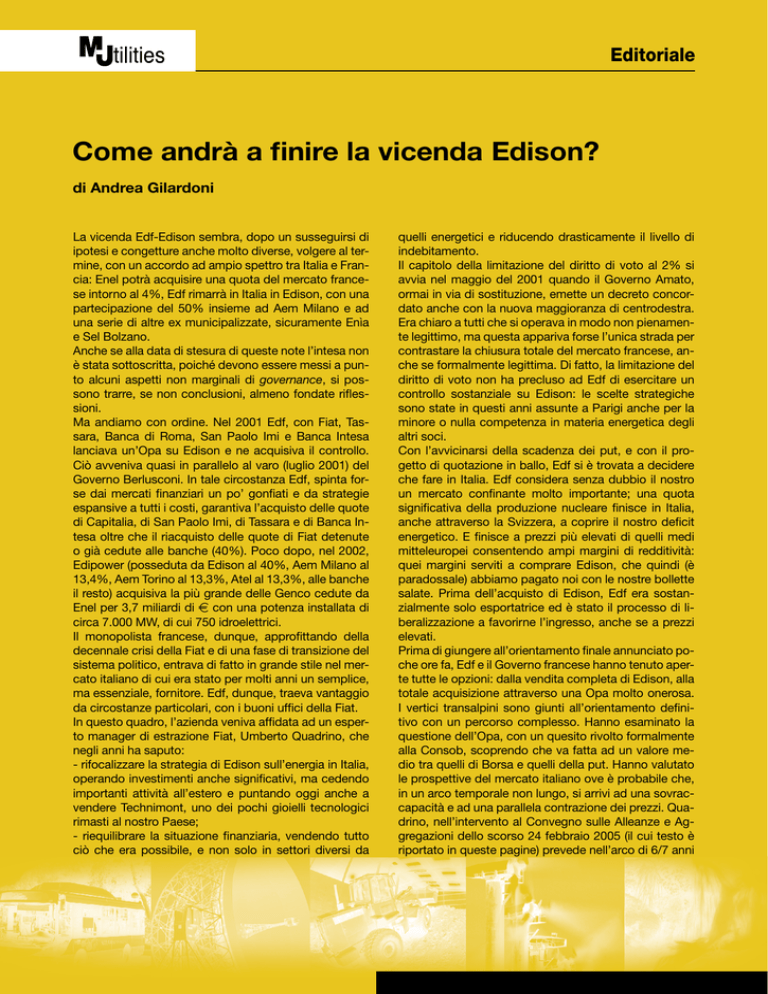 MUtilities

Editoriale

Come andrà a finire la vicenda Edison?

di Andrea Gilardoni

La vicenda Edf-Edison sembra, dopo un susseguirsi di ipotesi e congetture anche molto diverse, volgere al termine, con un accordo ad ampio spettro tra Italia e Francia: Enel potrà acquisire una quota del mercato francese intorno al 4%, Edf rimarrà in Italia in Edison, con una partecipazione del 50% insieme ad Aem Milano e ad una serie di altre ex municipalizzate, sicuramente Enìa e Sel Bolzano.
Anche se alla data di stesura di queste note l'intesa non è stata sottoscritta, poiché devono essere messi a punto alcuni aspetti non marginali di governance, si possono trarre, se non conclusioni, almeno fondate riflessioni.
Ma andiamo con ordine. Nel 2001 Edf, con Fiat, Tassara, Banca di Roma, San Paolo Imi e Banca Intesa lanciava un'Opa su Edison e ne acquisiva il controllo. Ciò avveniva quasi in parallelo al varo (luglio 2001) del Governo Berlusconi. In tale circostanza Edf, spinta forse dai mercati finanziari un po' gonfiati e da strategie espansive a tutti i costi, garantiva l'acquisto delle quote di Capitalia, di San Paolo Imi, di Tassara e di Banca Intesa oltre che il riacquisto delle quote di Fiat detenute o già cedute alle banche (40%). Poco dopo, nel 2002, Edipower (posseduta da Edison al 40%, Aem Milano al 13,4%, Aem Torino al 13,3%, Atel al 13,3%, alle banche il resto) acquisiva la più grande delle Genco cedute da Enel per 3,7 miliardi di € con una potenza installata di circa 7.000 MW, di cui 750 idroelettrici.
Il monopolista francese, dunque, approfittando della decennale crisi della Fiat e di una fase di transizione del sistema politico, entrava di fatto in grande stile nel mercato italiano di cui era stato per molti anni un semplice, ma essenziale, fornitore. Edf, dunque, traeva vantaggio da circostanze particolari, con i buoni uffici della Fiat.
In questo quadro, l'azienda veniva affidata ad un esperto manager di estrazione Fiat, Umberto Quadrino, che negli anni ha saputo:
- rifocalizzare la strategia di Edison sull'energia in Italia, operando investimenti anche significativi, ma cedendo importanti attività all'estero e puntando oggi anche a vendere Technimont, uno dei pochi gioielli tecnologici rimasti al nostro Paese;
- riequilibrare la situazione finanziaria, vendendo tutto ciò che era possibile, e non solo in settori diversi da quelli energetici e riducendo drasticamente il livello di indebitamento.
Il capitolo della limitazione del diritto di voto al 2% si avvia nel maggio del 2001 quando il Governo Amato, ormai in via di sostituzione, emette un decreto concordato anche con la nuova maggioranza di centrodestra. Era chiaro a tutti che si operava in modo non pienamente legittimo, ma questa appariva forse l'unica strada per contrastare la chiusura totale del mercato francese, anche se formalmente legittima. Di fatto, la limitazione del diritto di voto non ha precluso ad Edf di esercitare un controllo sostanziale su Edison: le scelte strategiche sono state in questi anni assunte a Parigi anche per la minore o nulla competenza in materia energetica degli altri soci.
Con l'avvicinarsi della scadenza dei put, e con il progetto di quotazione in ballo, Edf si è trovata a decidere che fare in Italia. Edf considera senza dubbio il nostro un mercato confinante molto importante; una quota significativa della produzione nucleare finisce in Italia, anche attraverso la Svizzera, a coprire il nostro deficit energetico. E finisce a prezzi più elevati di quelli medi mitteleuropei consentendo ampi margini di redditività: quei margini serviti a comprare Edison, che quindi (è paradossale) abbiamo pagato noi con le nostre bollette salate. Prima dell'acquisto di Edison, Edf era sostanzialmente solo esportatrice ed è stato il processo di liberalizzazione a favorirne l'ingresso, anche se a prezzi elevati.
Prima di giungere all'orientamento finale annunciato poche ore fa, Edf e il Governo francese hanno tenuto aperte tutte le opzioni: dalla vendita completa di Edison, alla totale acquisizione attraverso una Opa molto onerosa. I vertici transalpini sono giunti all'orientamento definitivo con un percorso complesso. Hanno esaminato la questione dell'Opa, con un quesito rivolto formalmente alla Consob, scoprendo che va fatta ad un valore medio tra quelli di Borsa e quelli della put. Hanno valutato le prospettive del mercato italiano ove è probabile che, in un arco temporale non lungo, si arrivi ad una sovraccapacità e ad una parallela contrazione dei prezzi. Quadrino, nell'intervento al Convegno sulle Alleanze e Aggregazioni dello scorso 24 febbraio 2005 (il cui testo è riportato in queste pagine) prevede nell'arco di 6/7 anni